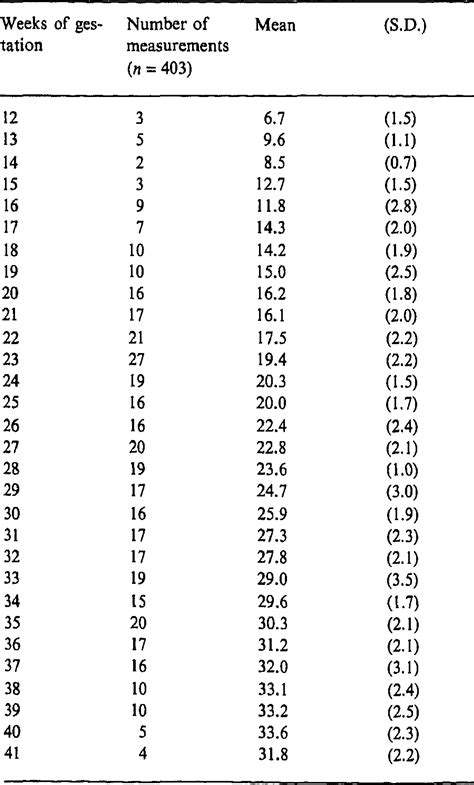 | Weeks of gestation | Number of measurements ($n = 403$) | Mean | (S.D.) |
|---|---|---|---|
| 12 | 3 | 6.7 | (1.5) |
| 13 | 5 | 9.6 | (1.1) |
| 14 | 2 | 8.5 | (0.7) |
| 15 | 3 | 12.7 | (1.5) |
| 16 | 9 | 11.8 | (2.8) |
| 17 | 7 | 14.3 | (2.0) |
| 18 | 10 | 14.2 | (1.9) |
| 19 | 10 | 15.0 | (2.5) |
| 20 | 16 | 16.2 | (1.8) |
| 21 | 17 | 16.1 | (2.0) |
| 22 | 21 | 17.5 | (2.2) |
| 23 | 27 | 19.4 | (2.2) |
| 24 | 19 | 20.3 | (1.5) |
| 25 | 16 | 20.0 | (1.7) |
| 26 | 16 | 22.4 | (2.4) |
| 27 | 20 | 22.8 | (2.1) |
| 28 | 19 | 23.6 | (1.0) |
| 29 | 17 | 24.7 | (3.0) |
| 30 | 16 | 25.9 | (1.9) |
| 31 | 17 | 27.3 | (2.3) |
| 32 | 17 | 27.8 | (2.1) |
| 33 | 19 | 29.0 | (3.5) |
| 34 | 15 | 29.6 | (1.7) |
| 35 | 20 | 30.3 | (2.1) |
| 36 | 17 | 31.2 | (2.1) |
| 37 | 16 | 32.0 | (3.1) |
| 38 | 10 | 33.1 | (2.4) |
| 39 | 10 | 33.2 | (2.5) |
| 40 | 5 | 33.6 | (2.3) |
| 41 | 4 | 31.8 | (2.2) |